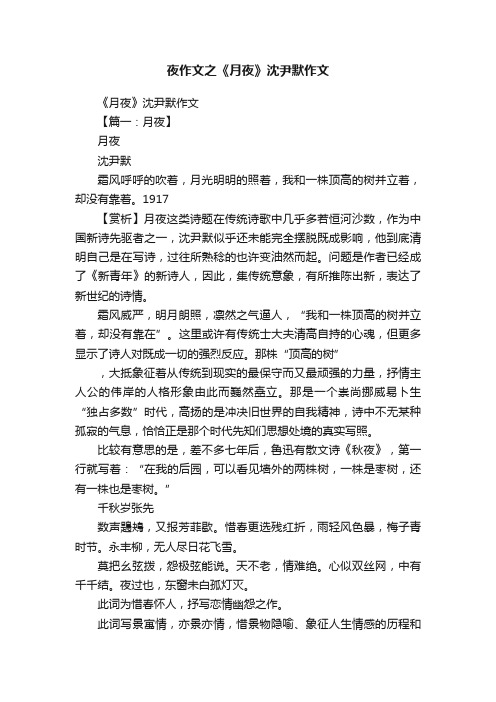 夜作文之《月夜》沈尹默作文

《月夜》沈尹默作文

【篇一：月夜】

月夜

沈尹默

霜风呼呼的吹着，月光明明的照着，我和一株顶高的树并立着，却没有靠着。1917

【赏析】月夜这类诗题在传统诗歌中几乎多若恒河沙数，作为中国新诗先驱者之一，沈尹默似乎还未能完全摆脱既成影响，他到底清明自己是在写诗，过往所熟稔的也许变油然而起。问题是作者已经成了《新青年》的新诗人，因此，集传统意象，有所推陈出新，表达了新世纪的诗情。

霜风威严，明月朗照，凛然之气逼人，“我和一株顶高的树并立着，却没有靠在”。这里或许有传统士大夫清高自持的心魂，但更多显示了诗人对既成一切的强烈反应。那株“顶高的树”

，大抵象征着从传统到现实的最保守而又最顽强的力量，抒情主人公的伟岸的人格形象由此而巍然矗立。那是一个崇尚挪威易卜生“独占多数”时代，高扬的是冲决旧世界的自我精神，诗中不无某种孤寂的气息，恰恰正是那个时代先知们思想处境的真实写照。

比较有意思的是，差不多七年后，鲁迅有散文诗《秋夜》，第一行就写着：“在我的后园，可以看见墙外的两株树，一株是枣树，还有一株也是枣树。”

千秋岁张先

数声鶗鴂，又报芳菲歇。惜春更选残红折，雨轻风色暴，梅子青时节。永丰柳，无人尽日花飞雪。

莫把幺弦拨，怨极弦能说。天不老，情难绝。心似双丝网，中有千千结。夜过也，东窗未白孤灯灭。

此词为惜春怀人，抒写恋情幽怨之作。

此词写景寓情，亦景亦情，借景物隐喻、象征人生情感的历程和